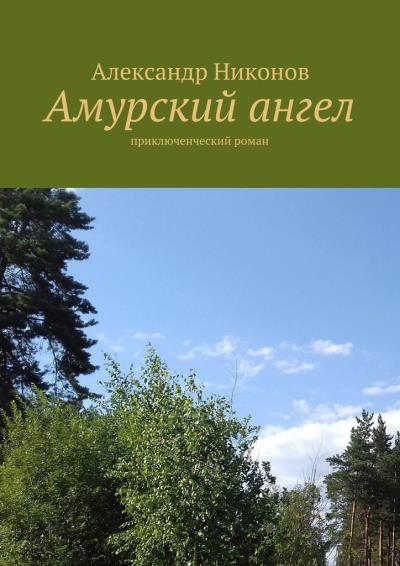 Александр Никонов
Амурский ангел
приключенческий роман